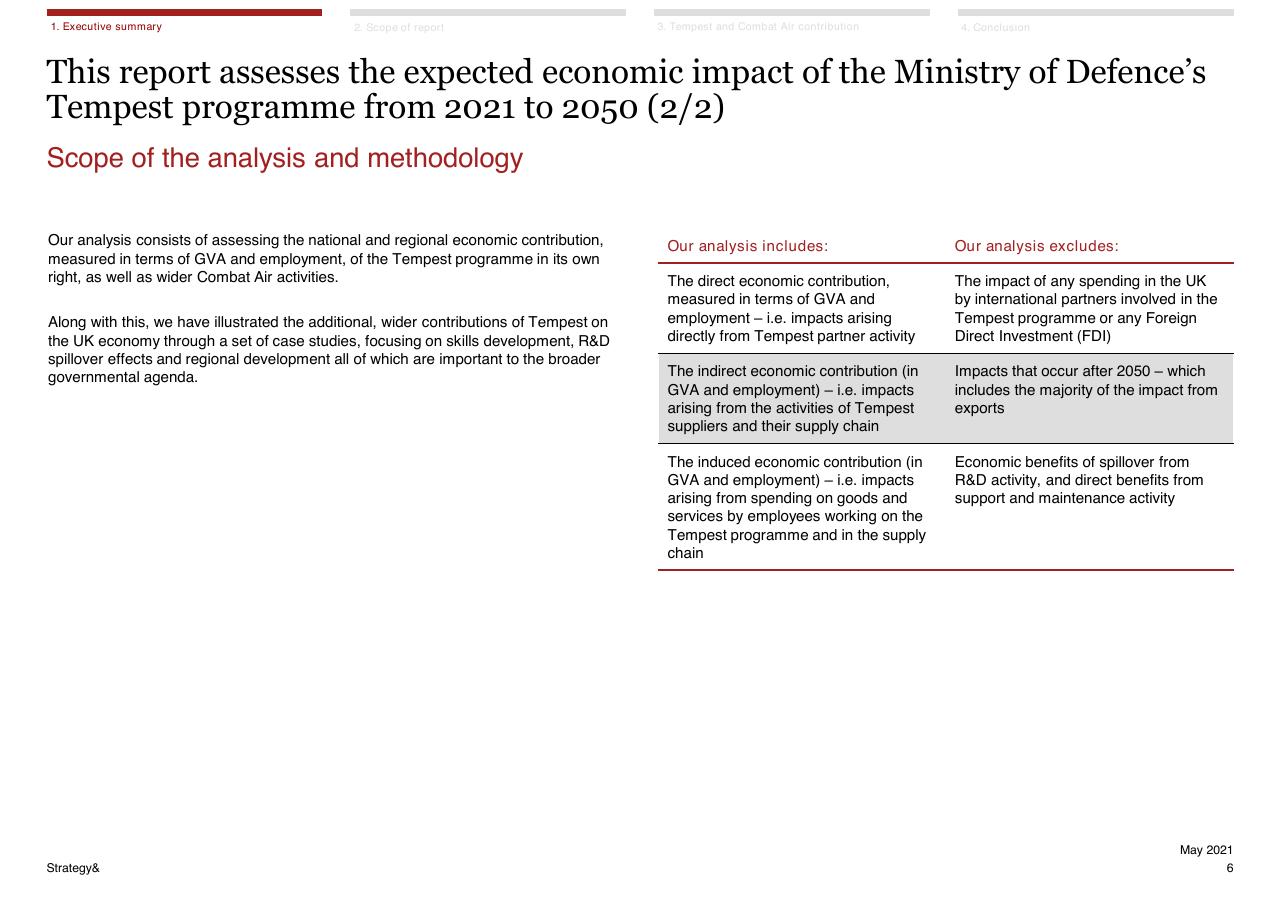 1. Executive summary

2. Scope of report

3. Tempest and Combat Air contribution

4. Conclusion

This report assesses the expected economic impact of the Ministry of Defence's Tempest programme from 2021 to 2050 (2/2)

Scope of the analysis and methodology

Our analysis consists of assessing the national and regional economic contribution, measured in terms of GVA and employment, of the Tempest programme in its own right, as well as wider Combat Air activities.

Along with this, we have illustrated the additional, wider contributions of Tempest on the UK economy through a set of case studies, focusing on skills development, R&D spillover effects and regional development all of which are important to the broader governmental agenda.

| Our analysis includes: | Our analysis excludes: |
|---|---|
| The direct economic contribution, measured in terms of GVA and employment – i.e. impacts arising directly from Tempest partner activity | The impact of any spending in the UK by international partners involved in the Tempest programme or any Foreign Direct Investment (FDI) |
| The indirect economic contribution (in GVA and employment) – i.e. impacts arising from the activities of Tempest suppliers and their supply chain | Impacts that occur after 2050 – which includes the majority of the impact from exports |
| The induced economic contribution (in GVA and employment) – i.e. impacts arising from spending on goods and services by employees working on the Tempest programme and in the supply chain | Economic benefits of spillover from R&D activity, and direct benefits from support and maintenance activity |

Strategy&

May 2021
6